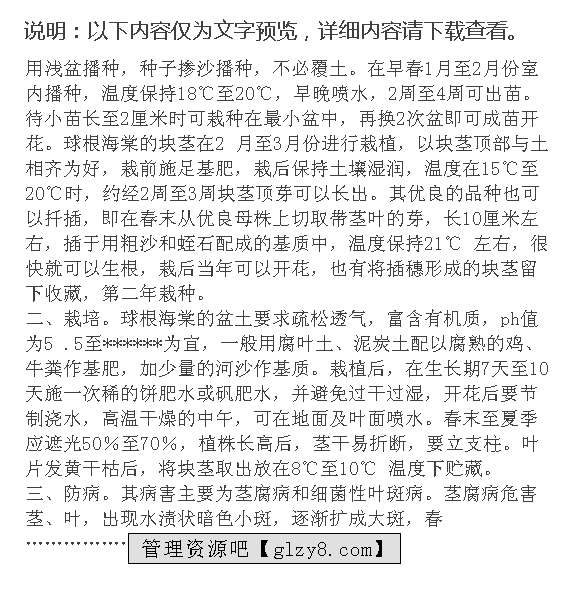 说明：以下内容仅为文字预览，详细内容请下载查看。

用浅盆播种，种子掺沙播种，不必覆土。在早春1月至2月份室内播种，温度保持18℃至20℃，早晚喷水，2周至4周可出苗。待小苗长至2厘米时可栽种在最小盆中，再换2次盆即可成苗开花。球根海棠的块茎在2 月至3月份进行栽植，以块茎顶部与土相齐为好，栽前施足基肥，栽后保持土壤湿润，温度在15℃至20℃时，约经2周至3周块茎顶芽可以长出。其优良的品种也可以扦插，即在春末从优良母株上切取带茎叶的芽，长10厘米左右，插于用粗沙和蛭石配成的基质中，温度保持21℃ 左右，很快就可以生根，栽后当年可以开花，也有将插穗形成的块茎留下收藏，第二年栽种。
二、栽培。球根海棠的盆土要求疏松透气，富含有机质，ph值为5 .5至******为宜，一般用腐叶土、泥炭土配以腐熟的鸡、牛粪作基肥，加少量的河沙作基质。栽植后，在生长期7天至10天施一次稀的饼肥水或矾肥水，并避免过干过湿，开花后要节制浇水，高温干燥的中午，可在地面及叶面喷水。春末至夏季应遮光50%至70%，植株长高后，茎干易折断，要立支柱。叶片发黄干枯后，将块茎取出放在8℃至10℃ 温度下贮藏。
三、防病。其病害主要为茎腐病和细菌性叶斑病。茎腐病危害茎、叶，出现水渍状暗色小斑，逐渐扩成大斑，春
……………… 管理资源吧【glzy8.com】